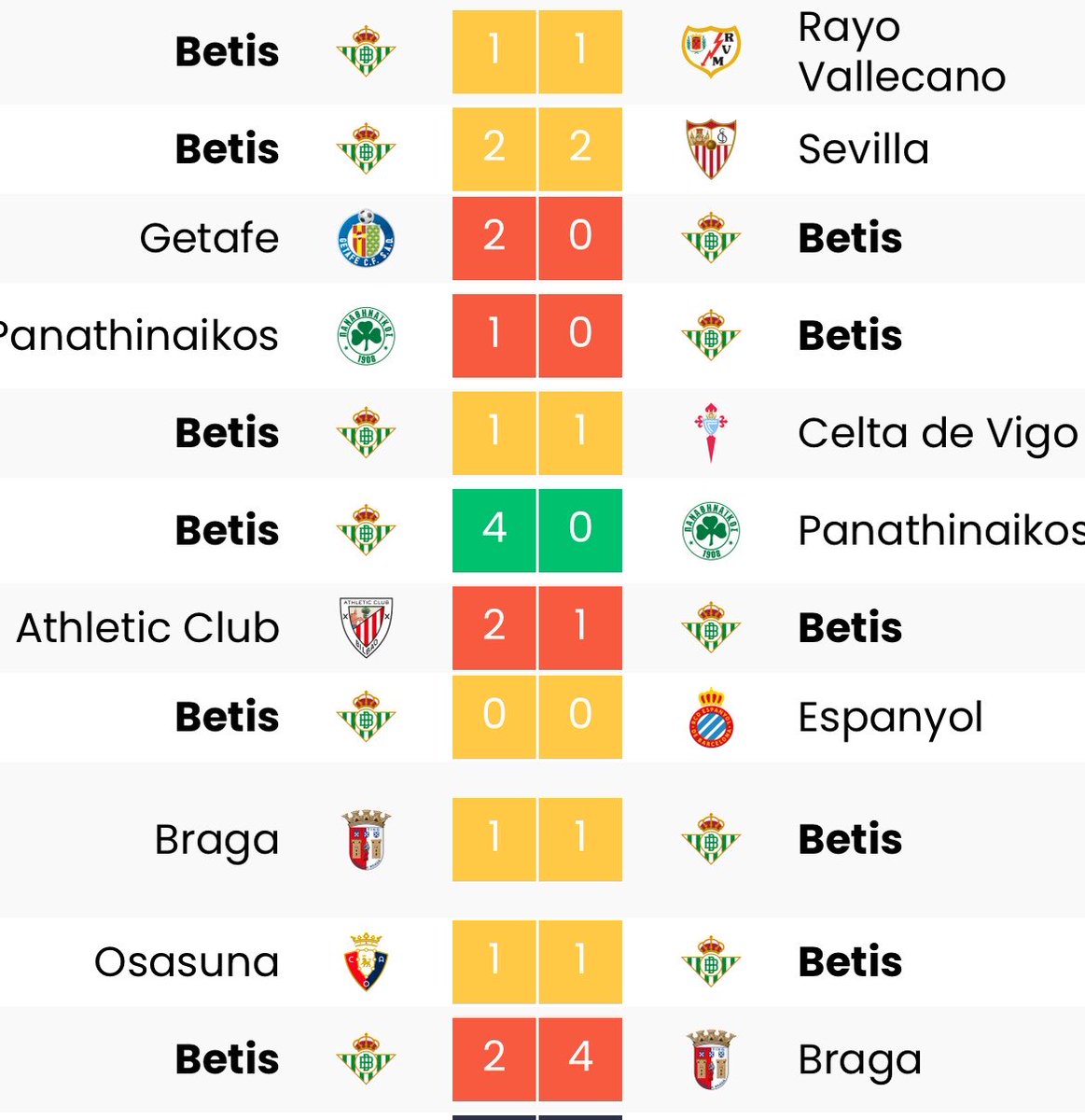 | | | | |
|---|---|---|---|
| Betis | 1 | 1 | Rayo Vallecano |
| Betis | 2 | 2 | Sevilla |
| Getafe | 2 | 0 | Betis |
| Panathinaikos | 1 | 0 | Betis |
| Betis | 1 | 1 | Celta de Vigo |
| Betis | 4 | 0 | Panathinaikos |
| Athletic Club | 2 | 1 | Betis |
| Betis | 0 | 0 | Espanyol |
| Braga | 1 | 1 | Betis |
| Osasuna | 1 | 1 | Betis |
| Betis | 2 | 4 | Braga |